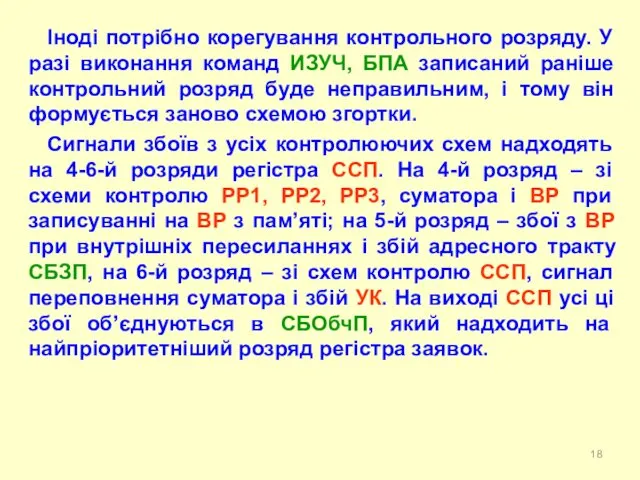 Іноді потрібно корегування контрольного розряду. У разі виконання команд ИЗУЧ, БПА записаний раніше контрольний розряд буде неправильним, і тому він формується заново схемою згортки.

Сигнали збоїв з усіх контролюючих схем надходять на 4-6-й розряди регістра ССП. На 4-й розряд – зі схеми контролю РР1, РР2, РР3, суматора і ВР при записуванні на ВР з пам’яті; на 5-й розряд – збої з ВР при внутрішніх пересиланнях і збій адресного тракту СБЗП, на 6-й розряд – зі схем контролю ССП, сигнал переповнення суматора і збій УК. На виході ССП усі ці збої об’єднуються в СБОбчП, який надходить на найпріоритетніший розряд регістра заявок.

18